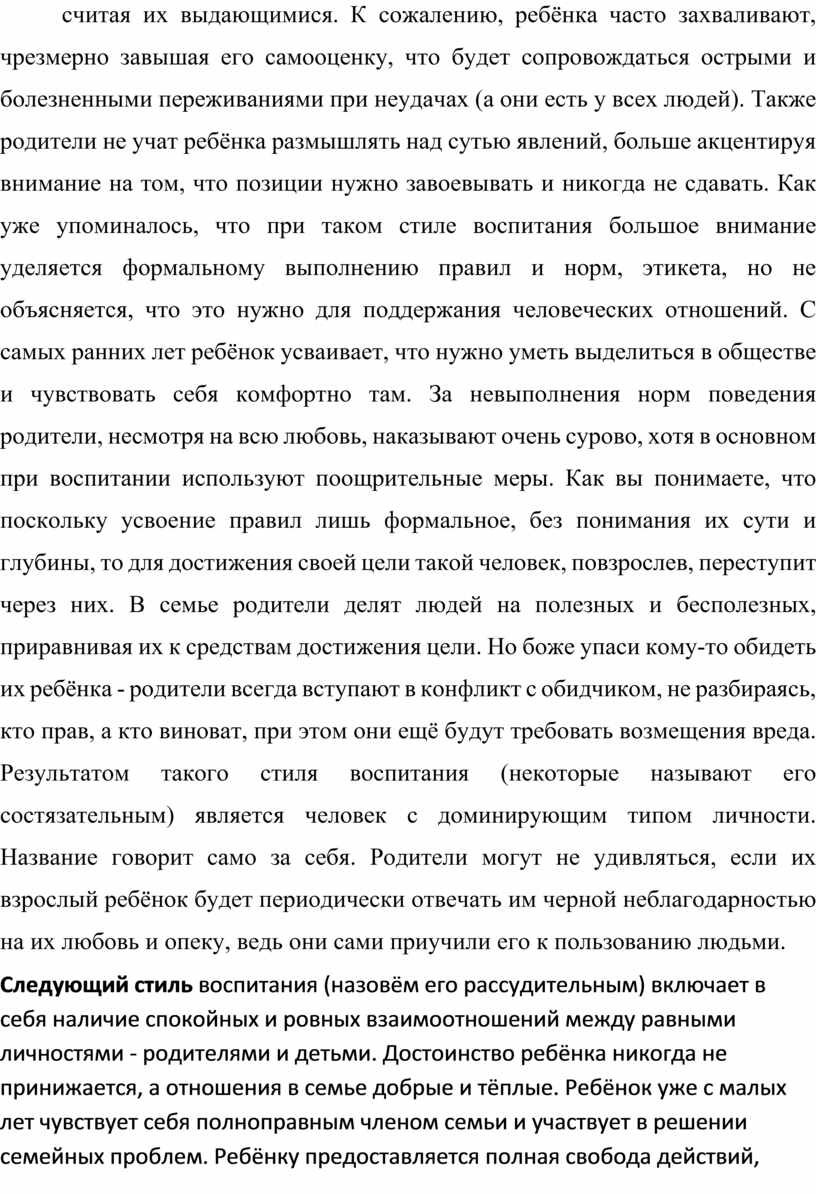 считая их выдающимися. К сожалению, ребёнка часто захваливают, чрезмерно завышая его самооценку, что будет сопровождаться острыми и болезненными переживаниями при неудачах (а они есть у всех людей). Также родители не учат ребёнка размышлять над сутью явлений, больше акцентируя внимание на том, что позиции нужно завоевывать и никогда не сдавать. Как уже упоминалось, что при таком стиле воспитания большое внимание уделяется формальному выполнению правил и норм, этикета, но не объясняется, что это нужно для поддержания человеческих отношений. С самых ранних лет ребёнок усваивает, что нужно уметь выделиться в обществе и чувствовать себя комфортно там. За невыполнения норм поведения родители, несмотря на всю любовь, наказывают очень сурово, хотя в основном при воспитании используют поощрительные меры. Как вы понимаете, что поскольку усвоение правил лишь формальное, без понимания их сути и глубины, то для достижения своей цели такой человек, повзрослев, переступит через них. В семье родители делят людей на полезных и бесполезных, приравнивая их к средствам достижения цели. Но боже упаси кому-то обидеть их ребёнка - родители всегда вступают в конфликт с обидчиком, не разбираясь, кто прав, а кто виноват, при этом они ещё будут требовать возмещения вреда. Результатом такого стиля воспитания (некоторые называют его состязательным) является человек с доминирующим типом личности. Название говорит само за себя. Родители могут не удивляться, если их взрослый ребёнок будет периодически отвечать им черной неблагодарностью на их любовь и опеку, ведь они сами приучили его к пользованию людьми.

Следующий стиль воспитания (назовём его рассудительным) включает в себя наличие спокойных и ровных взаимоотношений между равными личностями - родителями и детьми. Достоинство ребёнка никогда не принижается, а отношения в семье добрые и тёплые. Ребёнок уже с малых лет чувствует себя полноправным членом семьи и участвует в решении семейных проблем. Ребёнку предоставляется полная свобода действий,